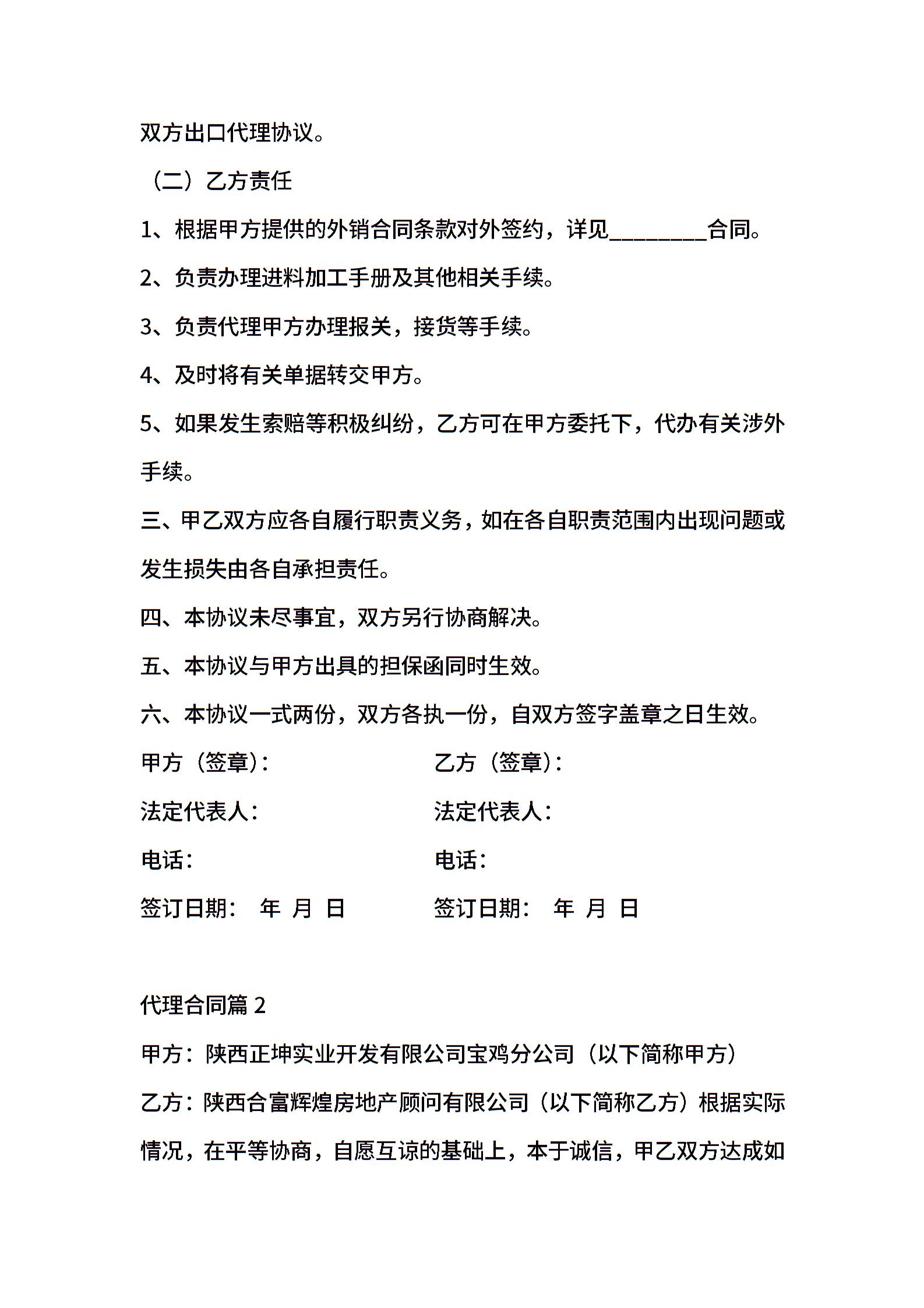 双方出口代理协议。

（二）乙方责任

1、根据甲方提供的外销合同条款对外签约，详见________合同。

2、负责办理进料加工手册及其他相关手续。

3、负责代理甲方办理报关，接货等手续。

4、及时将有关单据转交甲方。

5、如果发生索赔等积极纠纷，乙方可在甲方委托下，代办有关涉外手续。

三、甲乙双方应各自履行职责义务，如在各自职责范围内出现问题或发生损失由各自承担责任。

四、本协议未尽事宜，双方另行协商解决。

五、本协议与甲方出具的担保函同时生效。

六、本协议一式两份，双方各执一份，自双方签字盖章之日生效。

甲方（签章）：

法定代表人：

电话：

签订日期：　年　月　日

乙方（签章）：

法定代表人：

电话：

签订日期：　年　月　日

代理合同篇 2

甲方：陕西正坤实业开发有限公司宝鸡分公司（以下简称甲方）

乙方：陕西合富辉煌房地产顾问有限公司（以下简称乙方）根据实际情况，在平等协商，自愿互谅的基础上，本于诚信，甲乙双方达成如